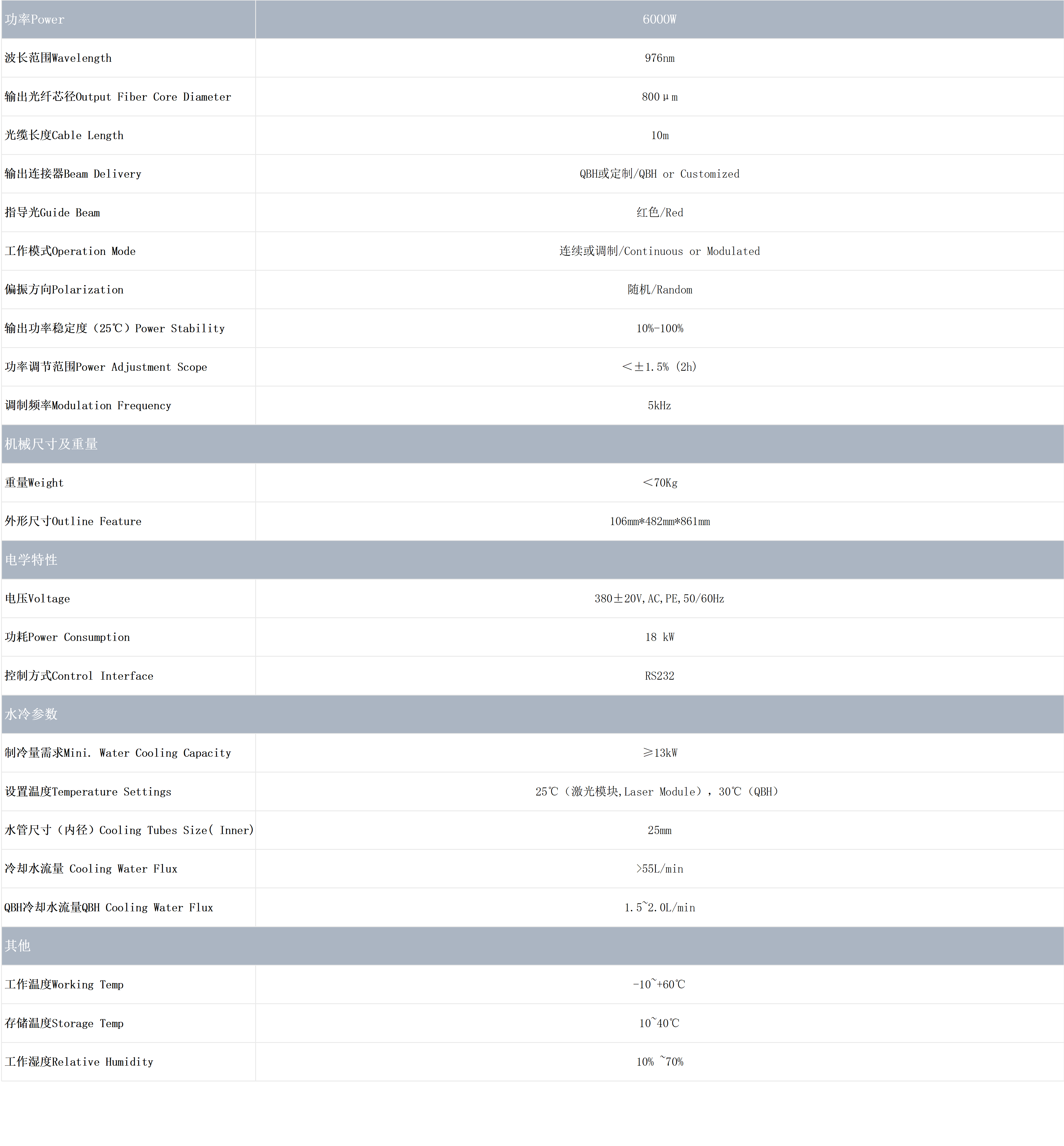 | 功率Power | 6000W |
|---|---|
| 波长范围Wavelength | 976nm |
| 输出光纤芯径Output Fiber Core Diameter | 800μm |
| 光缆长度Cable Length | 10m |
| 输出连接器Beam Delivery | QBH或定制/QBH or Customized |
| 指导光Guide Beam | 红色/Red |
| 工作模式Operation Mode | 连续或调制/Continuous or Modulated |
| 偏振方向Polarization | 随机/Random |
| 输出功率稳定度（25℃）Power Stability | 10%-100% |
| 功率调节范围Power Adjustment Scope | ＜±1.5%（2h） |
| 调制频率Modulation Frequency | 5kHz |
| 机械尺寸及重量 | |
| 重量Weight | ＜70Kg |
| 外形尺寸Outline Feature | 106mm*482mm*861mm |
| 电学特性 | |
| 电压Voltage | 380±20V,AC,PE,50/60Hz |
| 功耗Power Consumption | 18 kW |
| 控制方式Control Interface | RS232 |
| 水冷参数 | |
| 制冷量需求Mini. Water Cooling Capacity | ≥13kW |
| 设置温度Temperature Settings | 25℃（激光模块,Laser Module），30℃（QBH） |
| 水管尺寸（内径）Cooling Tubes Size( Inner) | 25mm |
| 冷却水流量 Cooling Water Flux | >55L/min |
| QBH冷却水流量QBH Cooling Water Flux | 1.5~2.0L/min |
| 其他 | |
| 工作温度Working Temp | -10~+60℃ |
| 存储温度Storage Temp | 10~40℃ |
| 工作湿度Relative Humidity | 10% ~70% |